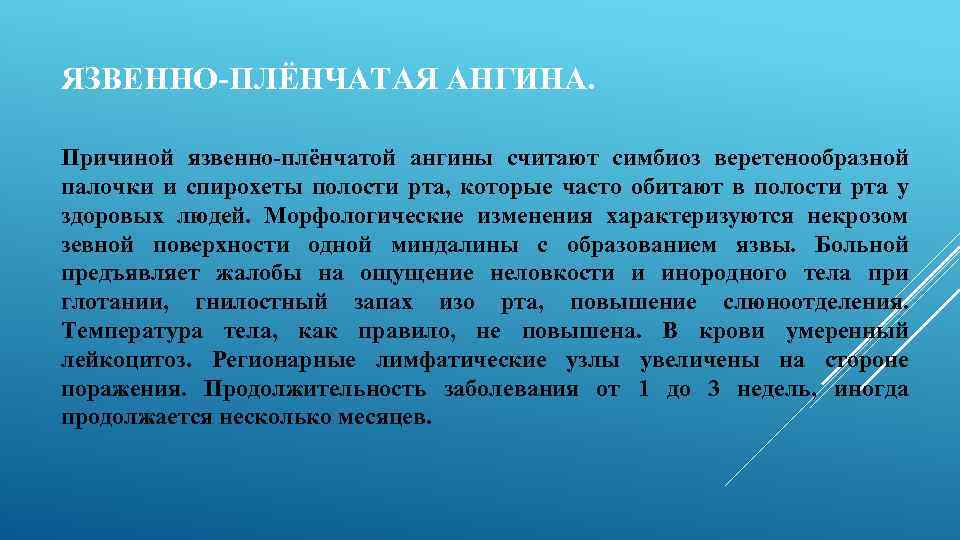 ЯЗВЕННО-ПЛЁНЧАТАЯ АНГИНА.

Причиной язвенно-плёнчатой ангины считают симбиоз веретенообразной палочки и спирохеты полости рта, которые часто обитают в полости рта у здоровых людей. Морфологические изменения характеризуются некрозом зевной поверхности одной миндалины с образованием язвы. Больной предъявляет жалобы на ощущение неловкости и инородного тела при глотании, гнилостный запах изо рта, повышение слюноотделения. Температура тела, как правило, не повышена. В крови умеренный лейкоцитоз. Регионарные лимфатические узлы увеличены на стороне поражения. Продолжительность заболевания от 1 до 3 недель, иногда продолжается несколько месяцев.